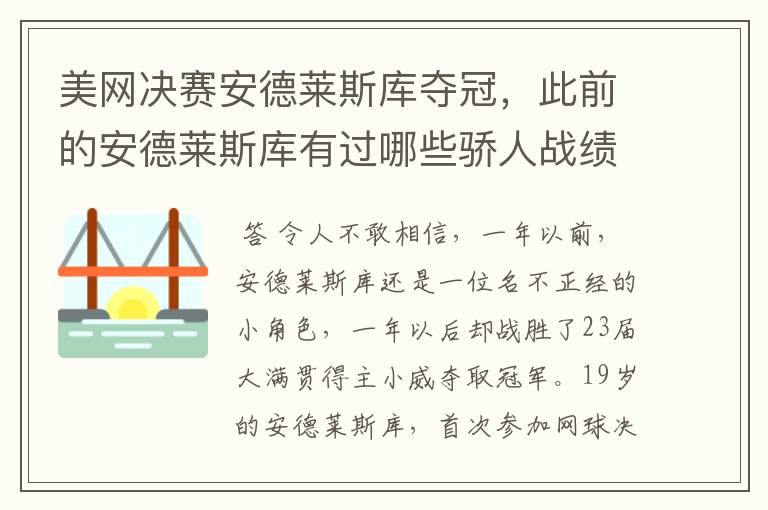 美网决赛安德莱斯库夺冠，此前的安德莱斯库有过哪些骄人战绩

答 令人不敢相信，一年以前，安德莱斯库还是一位名不正经的小角色，一年以后却战胜了23届大满贯得主小威夺取冠军。19岁的安德莱斯库，首次参加网球决